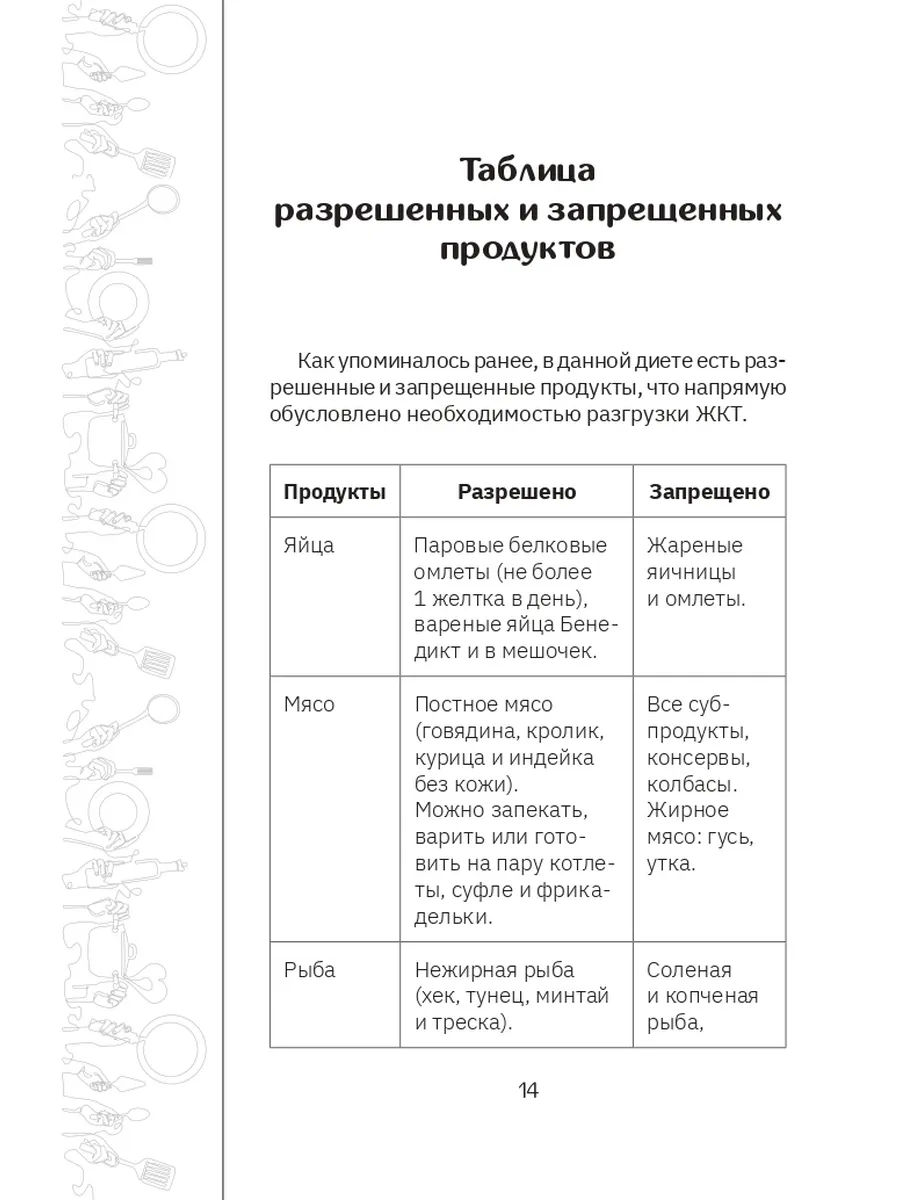 Таблица разрешенных и запрещенных продуктов

Как упоминалось ранее, в данной диете есть разрешенные и запрещенные продукты, что напрямую обусловлено необходимостью разгрузки ЖКТ.

| Продукты | Разрешено | Запрещено |
|---|---|---|
| Яйца | Паровые белковые омлеты (не более 1 желтка в день), вареные яйца Бенедикт и в мешочек. | Жареные яичницы и омлеты. |
| Мясо | Постное мясо (говядина, кролик, курица и индейка без кожи). Можно запекать, варить или готовить на пару котлеты, суфле и фрикадельки. | Все субпродукты, консервы, колбасы. Жирное мясо: гусь, утка. |
| Рыба | Нежирная рыба (хек, тунец, минтай и треска). | Соленая и копченая рыба, |

14